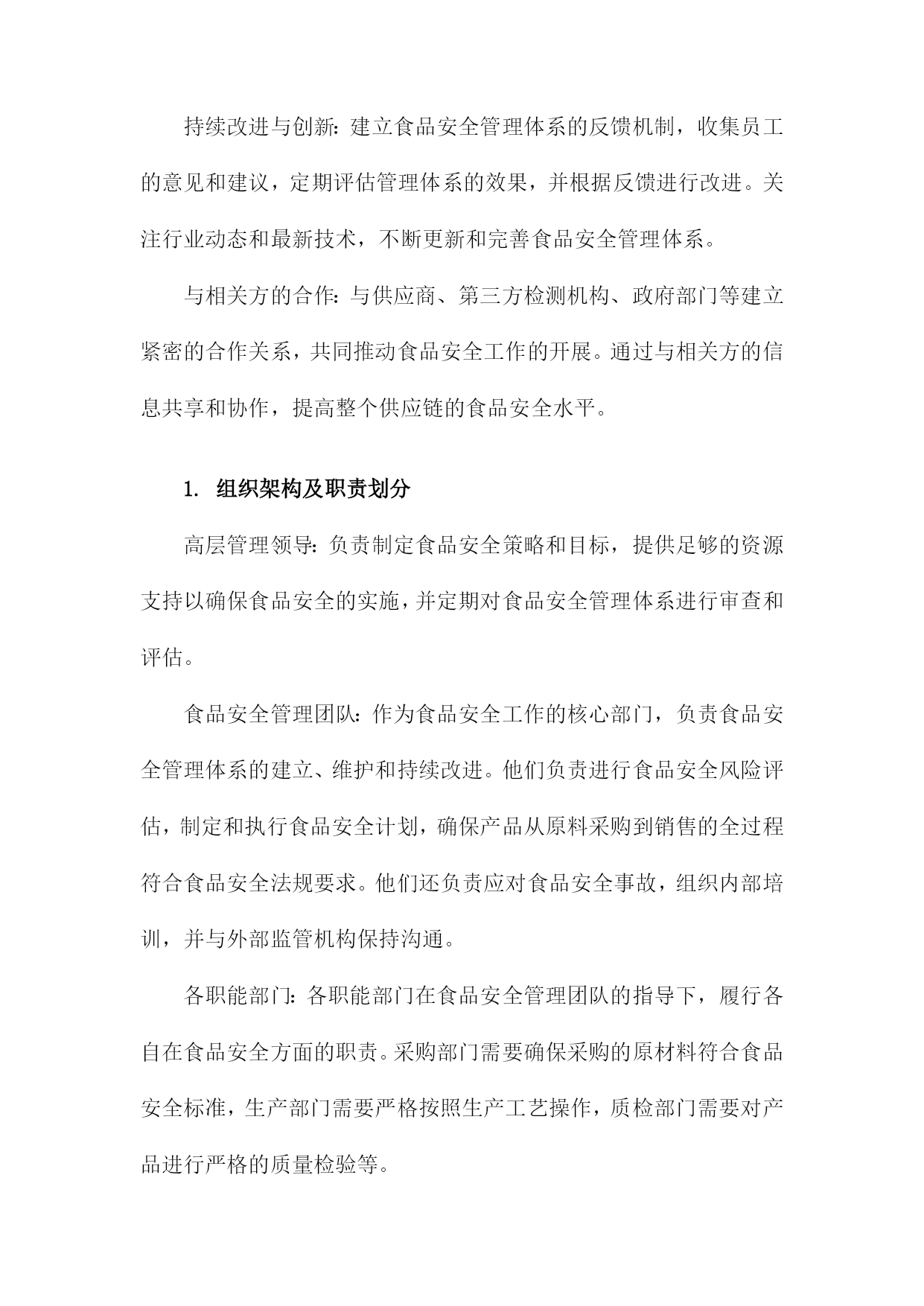 持续改进与创新：建立食品安全管理体系的反馈机制，收集员工的意见和建议，定期评估管理体系的效果，并根据反馈进行改进。关注行业动态和最新技术，不断更新和完善食品安全管理体系。

与相关方的合作：与供应商、第三方检测机构、政府部门等建立紧密的合作关系，共同推动食品安全工作的开展。通过与相关方的信息共享和协作，提高整个供应链的食品安全水平。

1. 组织架构及职责划分

高层管理领导：负责制定食品安全策略和目标，提供足够的资源支持以确保食品安全的实施，并定期对食品安全管理体系进行审查和评估。

食品安全管理团队：作为食品安全工作的核心部门，负责食品安全管理体系的建立、维护和持续改进。他们负责进行食品安全风险评估，制定和执行食品安全计划，确保产品从原料采购到销售的全过程符合食品安全法规要求。他们还负责应对食品安全事故，组织内部培训，并与外部监管机构保持沟通。

各职能部门：各职能部门在食品安全管理团队的指导下，履行各自在食品安全方面的职责。采购部门需要确保采购的原材料符合食品安全标准，生产部门需要严格按照生产工艺操作，质检部门需要对产品进行严格的质量检验等。